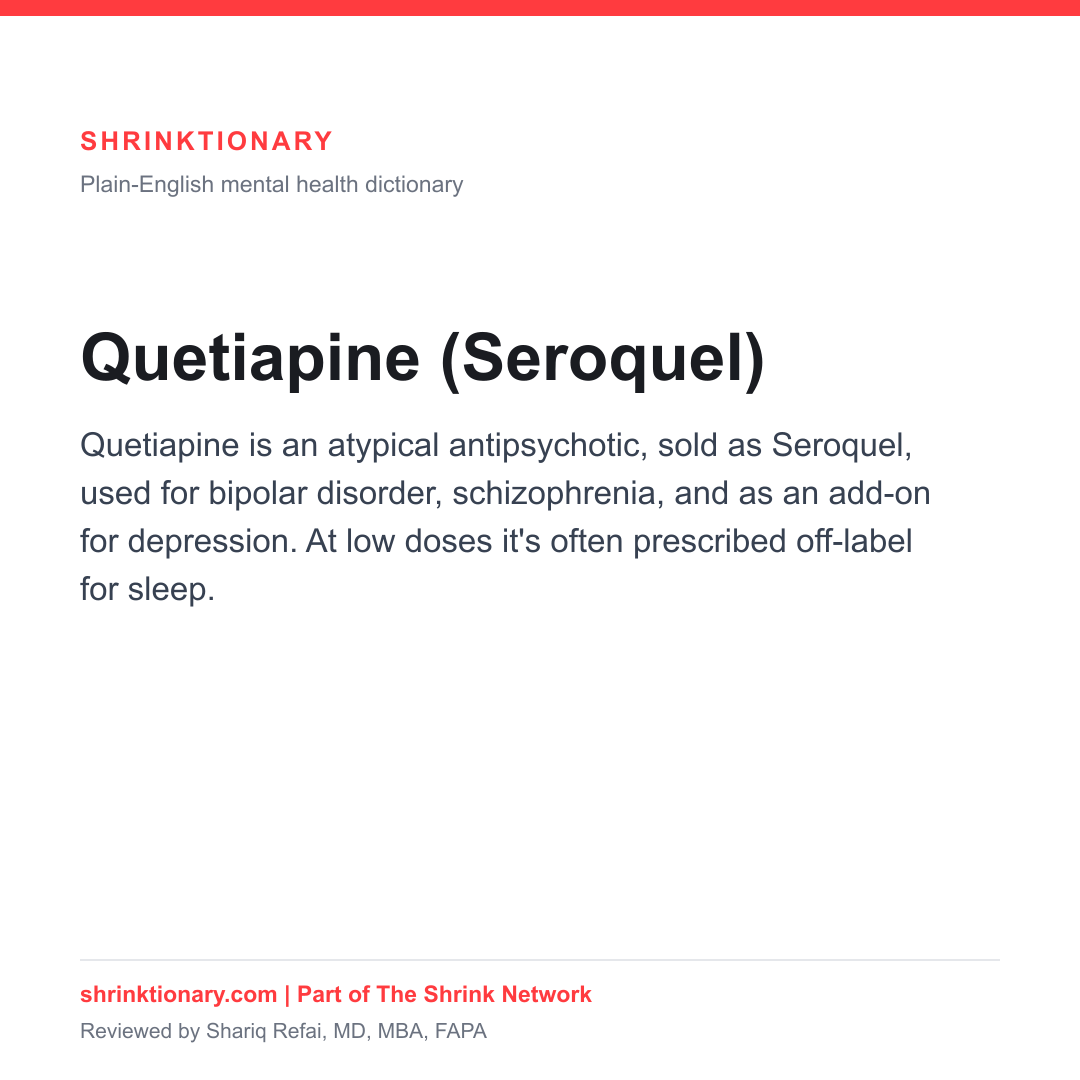 SHRINKTIONARY

Plain-English mental health dictionary

Quetiapine (Seroquel)

Quetiapine is an atypical antipsychotic, sold as Seroquel, used for bipolar disorder, schizophrenia, and as an add-on for depression. At low doses it's often prescribed off-label for sleep.

shrinktionary.com | Part of The Shrink Network

Reviewed by Shariq Refai, MD, MBA, FAPA